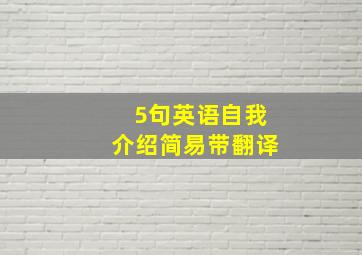 5句英语自我
介绍简易带翻译